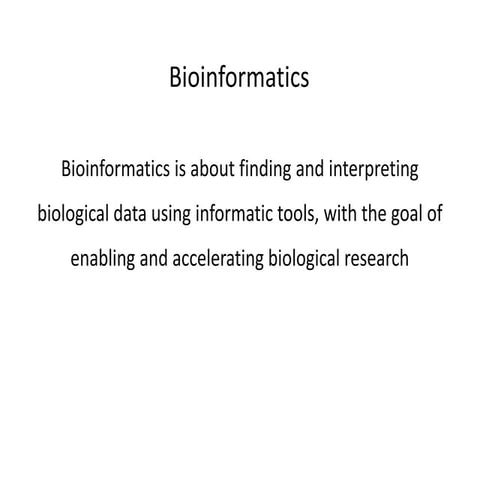 Bioinformatics

Bioinformatics is about finding and interpreting biological data using informatic tools, with the goal of enabling and accelerating biological research